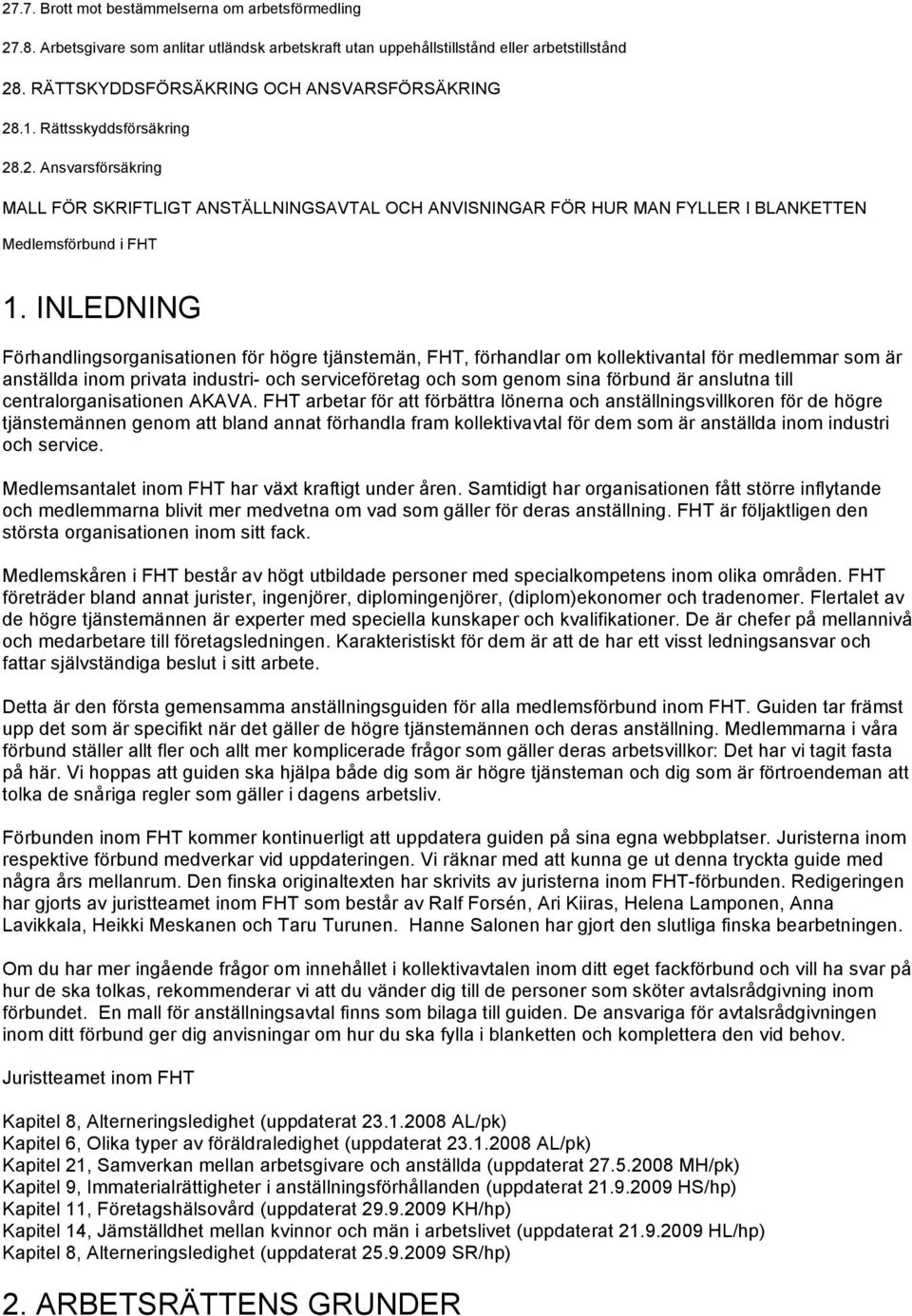 27.7. Brott mot bestämmelserna om arbetsförmedling

27.8. Arbetsgivare som anlitar utländsk arbetskraft utan uppehållstillstånd eller arbetstillstånd

28. RÄTTSKYDDSFÖRSÄKRING OCH ANSVARSFÖRSÄKRING

28.1. Rättsskyddsförsäkring

28.2. Ansvarsförsäkring

MALL FÖR SKRIFTLIGT ANSTÄLLNINGSAVTAL OCH ANVISNINGAR FÖR HUR MAN FYLLER I BLANKETTEN

Medlemsförbund i FHT

1. INLEDNING

Förhandlingsorganisationen för högre tjänstemän, FHT, förhandlar om kollektivantal för medlemmar som är anställda inom privata industri- och serviceföretag och som genom sina förbund är anslutna till centralorganisationen AKAVA. FHT arbetar för att förbättra lönerna och anställningsvillkoren för de högre tjänstemännen genom att bland annat förhandla fram kollektivavtal för dem som är anställda inom industri och service.

Medlemsantalet inom FHT har växt kraftigt under åren. Samtidigt har organisationen fått större inflytande och medlemmarna blivit mer medvetna om vad som gäller för deras anställning. FHT är följaktligen den största organisationen inom sitt fack.

Medlemskåren i FHT består av högt utbildade personer med specialkompetens inom olika områden. FHT företräder bland annat jurister, ingenjörer, diplomingenjörer, (diplom)ekonomer och tradenomer. Flertalet av de högre tjänstemännen är experter med speciella kunskaper och kvalifikationer. De är chefer på mellannivå och medarbetare till företagsledningen. Karakteristiskt för dem är att de har ett visst ledningsansvar och fattar självständiga beslut i sitt arbete.

Detta är den första gemensamma anställningsguiden för alla medlemsförbund inom FHT. Guiden tar främst upp det som är specifikt när det gäller de högre tjänstemännen och deras anställning. Medlemmarna i våra förbund ställer allt fler och allt mer komplicerade frågor som gäller deras arbetsvillkor: Det har vi tagit fasta på här. Vi hoppas att guiden ska hjälpa både dig som är högre tjänsteman och dig som är förtroendeman att tolka de snåriga regler som gäller i dagens arbetsliv.

Förbunden inom FHT kommer kontinuerligt att uppdatera guiden på sina egna webbplatser. Juristerna inom respektive förbund medverkar vid uppdateringen. Vi räknar med att kunna ge ut denna tryckta guide med några års mellanrum. Den finska originaltexten har skrivits av juristerna inom FHT-förbunden. Redigeringen har gjorts av juristteamet inom FHT som består av Ralf Forsén, Ari Kiiras, Helena Lamponen, Anna Lavikkala, Heikki Meskanen och Taru Turunen. Hanne Salonen har gjort den slutliga finska bearbetningen.

Om du har mer ingående frågor om innehållet i kollektivavtalen inom ditt eget fackförbund och vill ha svar på hur de ska tolkas, rekommenderar vi att du vänder dig till de personer som sköter avtalsrådgivning inom förbundet. En mall för anställningsavtal finns som bilaga till guiden. De ansvariga för avtalsrådgivningen inom ditt förbund ger dig anvisningar om hur du ska fylla i blanketten och komplettera den vid behov.

Juristteamet inom FHT

Kapitel 8, Alterneringsledighet (uppdaterat 23.1.2008 AL/pk)
Kapitel 6, Olika typer av föräldraledighet (uppdaterat 23.1.2008 AL/pk)
Kapitel 21, Samverkan mellan arbetsgivare och anställda (uppdaterat 27.5.2008 MH/pk)
Kapitel 9, Immaterialrättigheter i anställningsförhållanden (uppdaterat 21.9.2009 HS/hp)
Kapitel 11, Företagshälsovård (uppdaterat 29.9.2009 KH/hp)
Kapitel 14, Jämställdhet mellan kvinnor och män i arbetslivet (uppdaterat 21.9.2009 HL/hp)
Kapitel 8, Alterneringsledighet (uppdaterat 25.9.2009 SR/hp)

2. ARBETSRÄTTENS GRUNDER